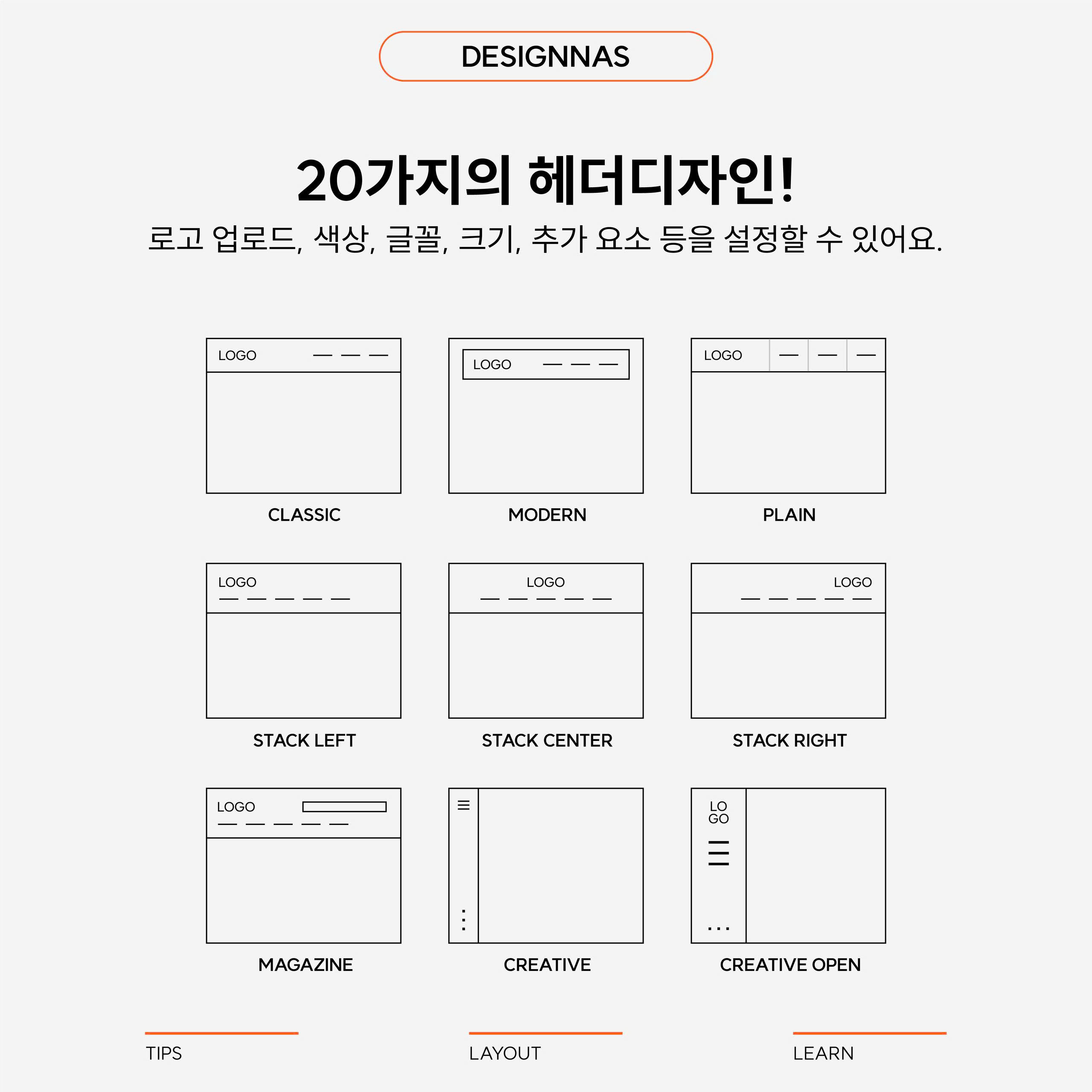 DESIGNNAS

20가지의 헤더디자인!

로고 업로드, 색상, 글꼴, 크기, 추가 요소 등을 설정할 수 있어요.

LOGO

CLASSIC

LOGO

MODERN

LOGO

PLAIN

LOGO

STACK LEFT

LOGO

STACK CENTER

LOGO

STACK RIGHT

LOGO

MAGAZINE

CREATIVE

LO GO

CREATIVE OPEN

TIPS

LAYOUT

LEARN